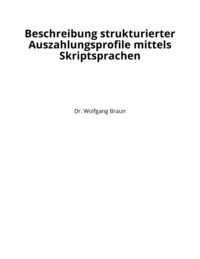 Beschreibung strukturierter Auszahlungsprofile mittels Skriptsprachen

Dr. Wolfgang Braun